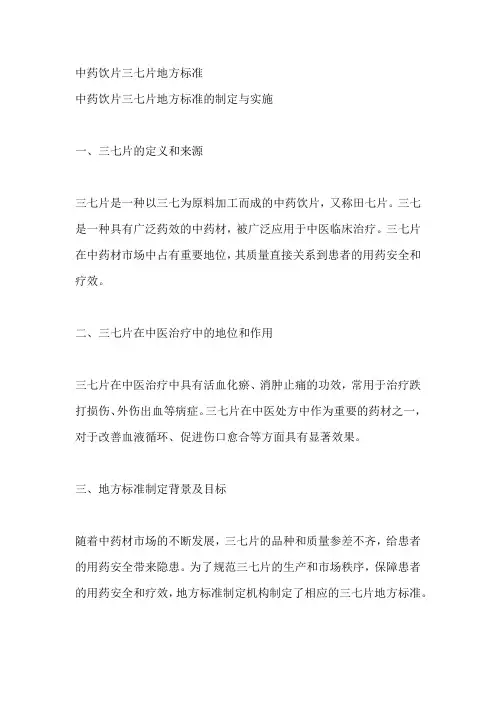 中药饮片三七片地方标准

中药饮片三七片地方标准的制定与实施

一、三七片的定义和来源

三七片是一种以三七为原料加工而成的中药饮片，又称田七片。三七是一种具有广泛药效的中药材，被广泛应用于中医临床治疗。三七片在中药材市场中占有重要地位，其质量直接关系到患者的用药安全和疗效。

二、三七片在中医治疗中的地位和作用

三七片在中医治疗中具有活血化瘀、消肿止痛的功效，常用于治疗跌打损伤、外伤出血等病症。三七片在中医处方中作为重要的药材之一，对于改善血液循环、促进伤口愈合等方面具有显著效果。

三、地方标准制定背景及目标

随着中药材市场的不断发展，三七片的品种和质量参差不齐，给患者的用药安全带来隐患。为了规范三七片的生产和市场秩序，保障患者的用药安全和疗效，地方标准制定机构制定了相应的三七片地方标准。